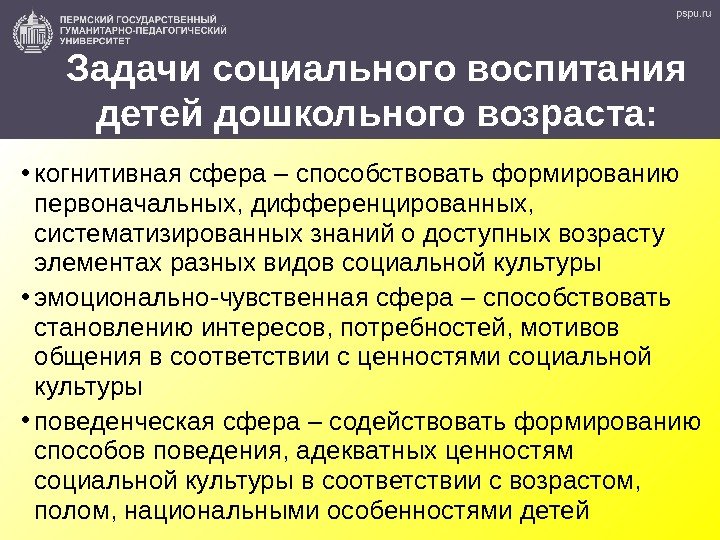 ПЕРМСКИЙ ГОСУДАРСТВЕННЫЙ ГУМАНИТАРНО-ПЕДАГОГИЧЕСКИЙ УНИВЕРСИТЕТ

pspu.ru

Задачи социального воспитания детей дошкольного возраста:

• когнитивная сфера – способствовать формированию первоначальных, дифференцированных, систематизированных знаний о доступных возрасту элементах разных видов социальной культуры

• эмоционально-чувственная сфера – способствовать становлению интересов, потребностей, мотивов общения в соответствии с ценностями социальной культуры

• поведенческая сфера – содействовать формированию способов поведения, адекватных ценностям социальной культуры в соответствии с возрастом, полом, национальными особенностями детей